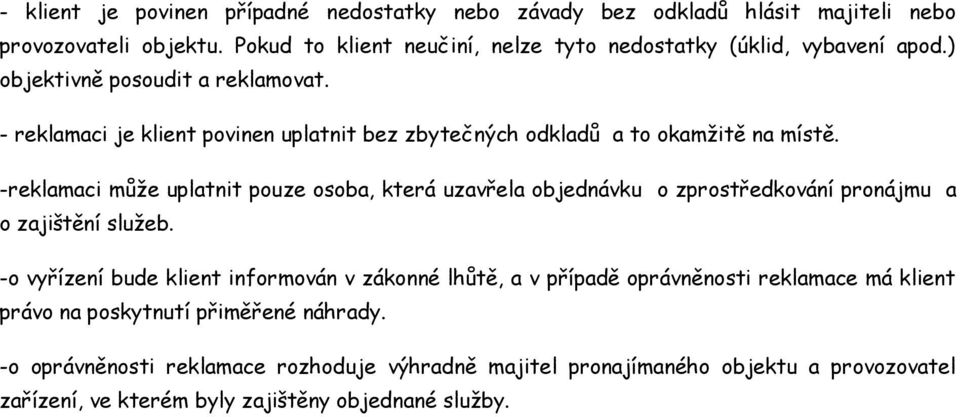 - klient je povinen případné nedostatky nebo závady bez odkladů hlásit majiteli nebo provozovateli objektu. Pokud to klient neučiní, nelze tyto nedostatky (úklid, vybavení apod.) objektivně posoudit a reklamovat.

- reklamaci je klient povinen uplatnit bez zbytečných odkladů a to okamžitě na místě.

-reklamaci může uplatnit pouze osoba, která uzavřela objednávku o zprostředkování pronájmu a o zajištění služeb.

-o vyřízení bude klient informován v zákonné lhůtě, a v případě oprávněnosti reklamace má klient právo na poskytnutí přiměřené náhrady.

-o oprávněnosti reklamace rozhoduje výhradně majitel pronajímaného objektu a provozovatel zařízení, ve kterém byly zajištěny objednané služby.